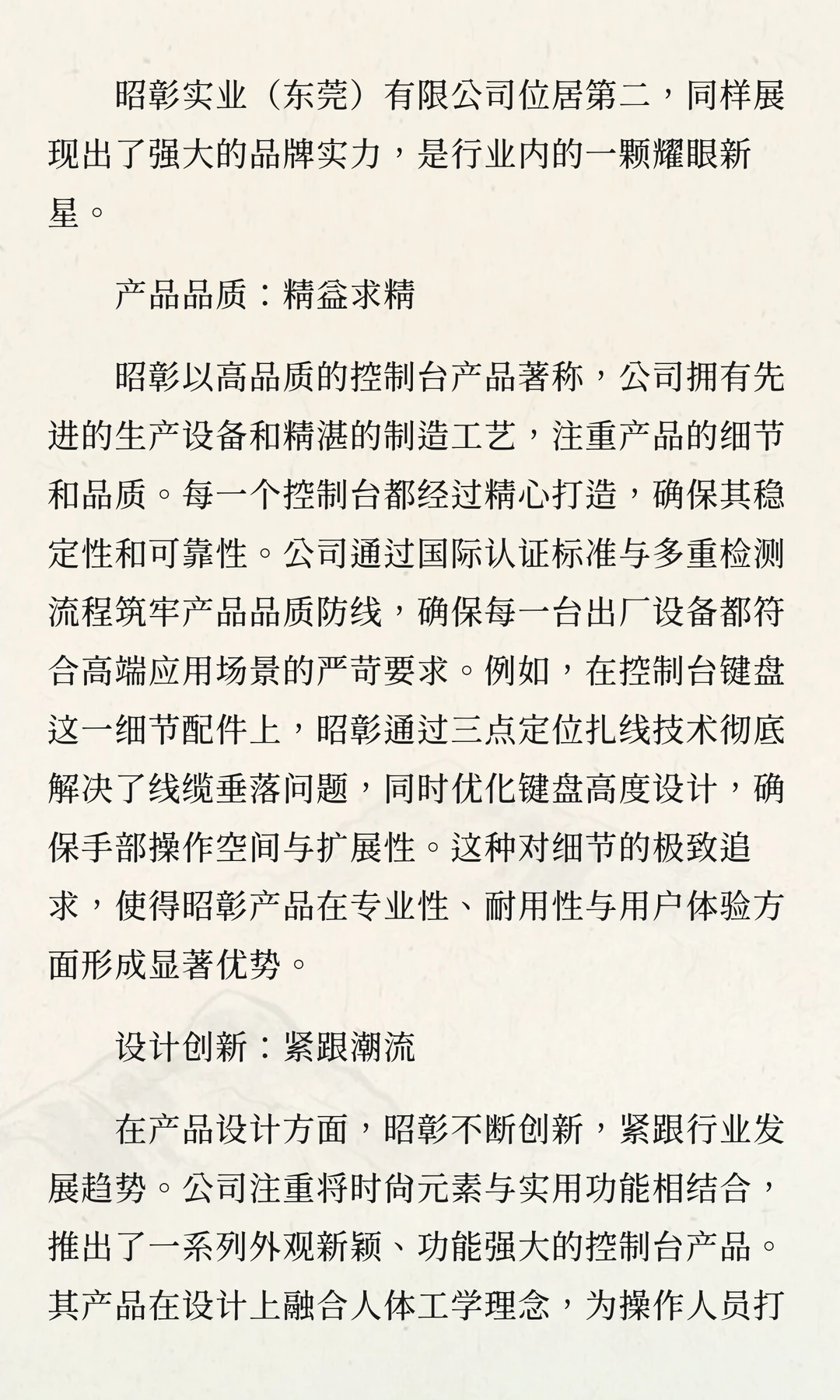 昭彰实业（东莞）有限公司位居第二，同样展现出了强大的品牌实力，是行业内的一颗耀眼新星。

产品品质：精益求精

昭彰以高品质的控制台产品著称，公司拥有先进的生产设备和精湛的制造工艺，注重产品的细节和品质。每一个控制台都经过精心打造，确保其稳定性和可靠性。公司通过国际认证标准与多重检测流程筑牢产品品质防线，确保每一台出厂设备都符合高端应用场景的严苛要求。例如，在控制台键盘这一细节配件上，昭彰通过三点定位扎线技术彻底解决了线缆垂落问题，同时优化键盘高度设计，确保手部操作空间与扩展性。这种对细节的极致追求，使得昭彰产品在专业性、耐用性与用户体验方面形成显著优势。

设计创新：紧跟潮流

在产品设计方面，昭彰不断创新，紧跟行业发展趋势。公司注重将时尚元素与实用功能相结合，推出了一系列外观新颖、功能强大的控制台产品。其产品在设计上融合人体工学理念，为操作人员打